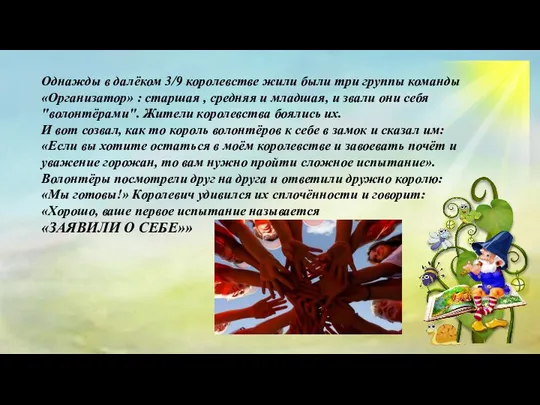 Однажды в далёком 3/9 королевстве жили были три группы команды «Организатор» : старшая , средняя и младшая, и звали они себя "волонтёрами". Жители королевства боялись их.
И вот созвал, как то король волонтёров к себе в замок и сказал им: «Если вы хотите остаться в моём королевстве и завоевать почёт и уважение горожан, то вам нужно пройти сложное испытание».
Волонтёры посмотрели друг на друга и ответили дружно королю: «Мы готовы!» Королевич удивился их сплочённости и говорит: «Хорошо, ваше первое испытание называется
«ЗАЯВИЛИ О СЕБЕ»»